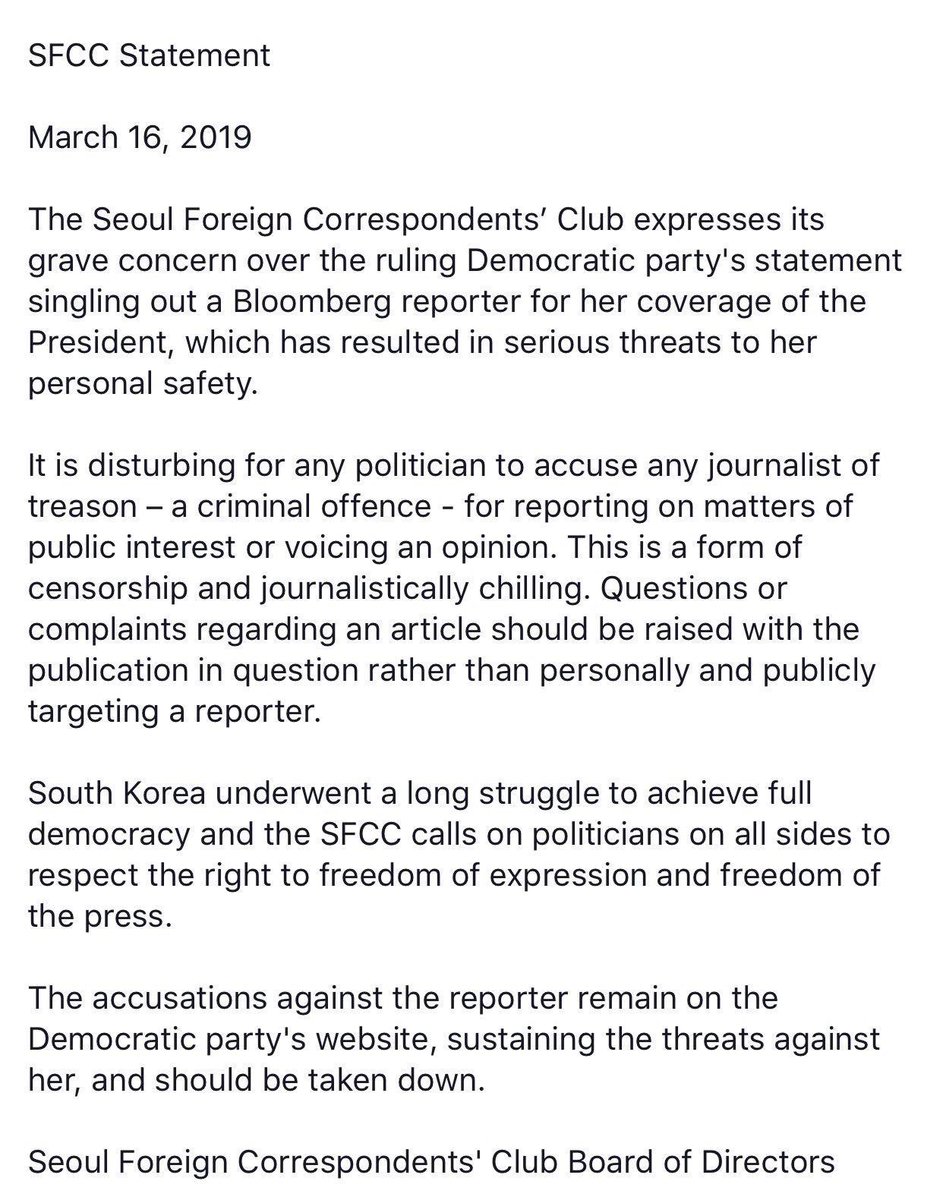 SFCC Statement

March 16, 2019

The Seoul Foreign Correspondents’ Club expresses its grave concern over the ruling Democratic party's statement singling out a Bloomberg reporter for her coverage of the President, which has resulted in serious threats to her personal safety.

It is disturbing for any politician to accuse any journalist of treason – a criminal offence - for reporting on matters of public interest or voicing an opinion. This is a form of censorship and journalistically chilling. Questions or complaints regarding an article should be raised with the publication in question rather than personally and publicly targeting a reporter.

South Korea underwent a long struggle to achieve full democracy and the SFCC calls on politicians on all sides to respect the right to freedom of expression and freedom of the press.

The accusations against the reporter remain on the Democratic party's website, sustaining the threats against her, and should be taken down.

Seoul Foreign Correspondents' Club Board of Directors